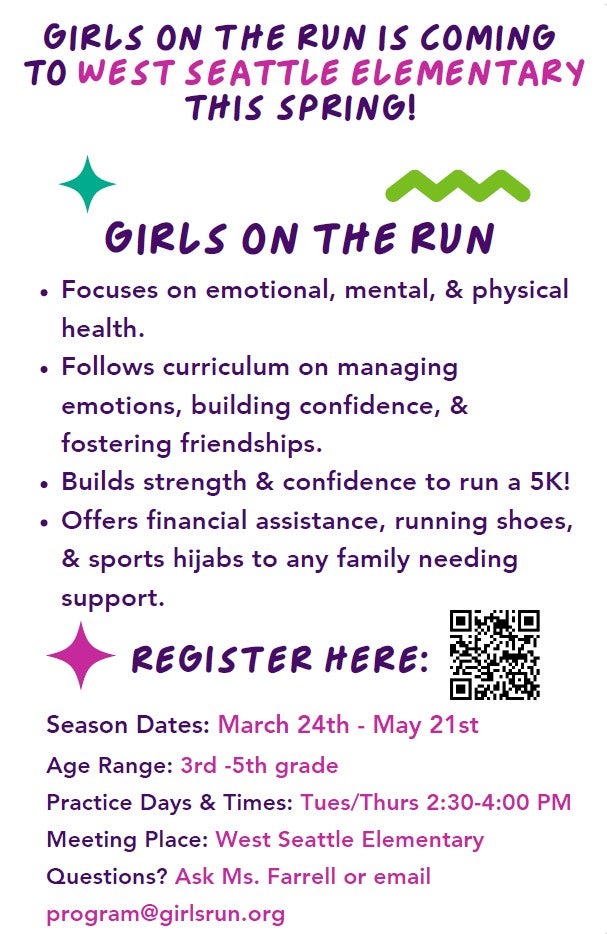 GIRLS ON THE RUN IS COMING TO WEST SEATTLE ELEMENTARY THIS SPRING!

GIRLS ON THE RUN

• Focuses on emotional, mental, & physical health.
• Follows curriculum on managing emotions, building confidence, & fostering friendships.
• Builds strength & confidence to run a 5K!
• Offers financial assistance, running shoes, & sports hijabs to any family needing support.

REGISTER HERE:

Season Dates: March 24th - May 21st
Age Range: 3rd -5th grade
Practice Days & Times: Tues/Thurs 2:30-4:00 PM
Meeting Place: West Seattle Elementary
Questions? Ask Ms. Farrell or email program@girlsrun.org